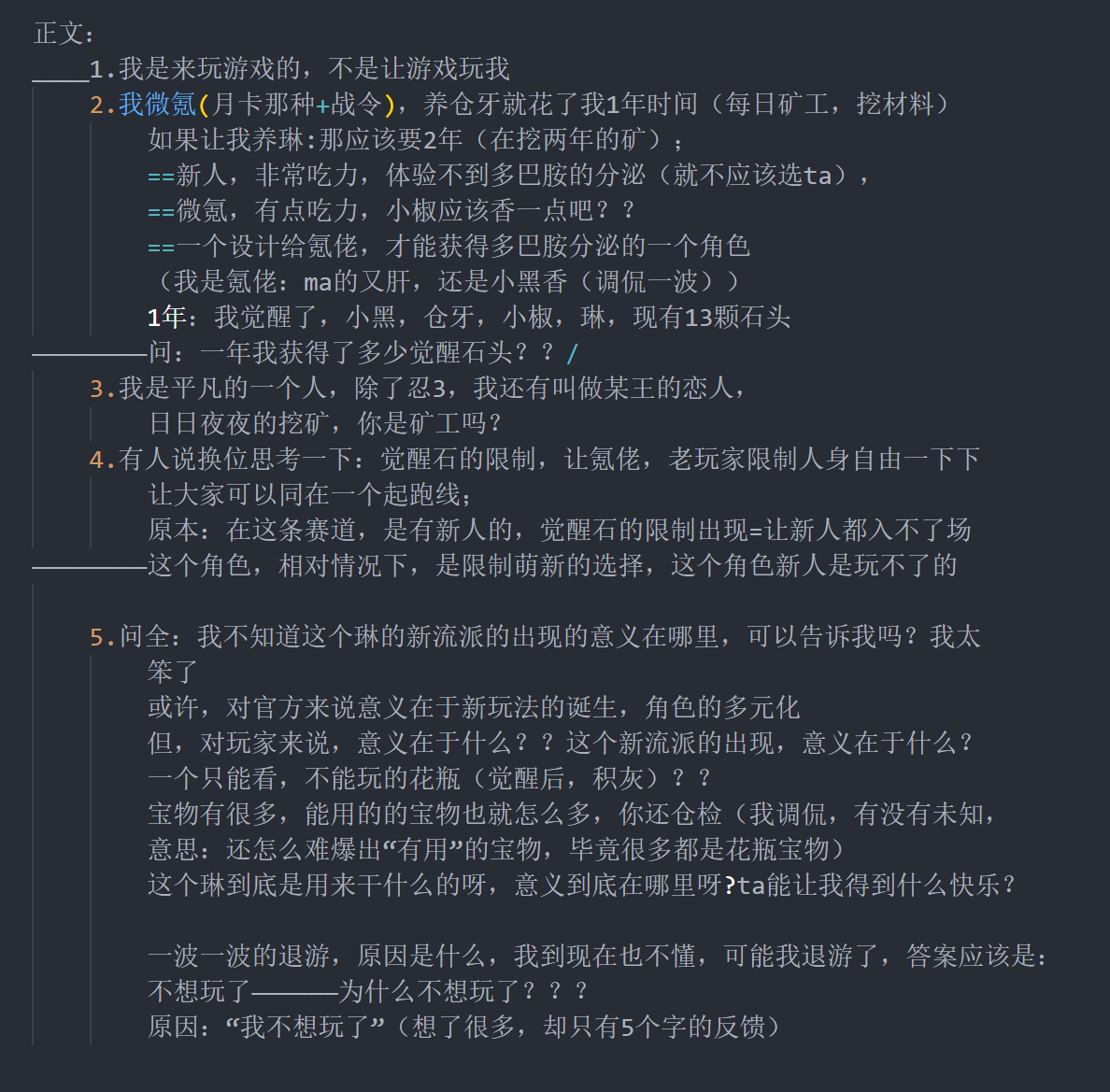 正文:
____1.我是来玩游戏的，不是让游戏玩我
2.我微氪(月卡那种+战令)，养仓牙就花了我1年时间（每日矿工，挖材料）
如果让我养琳:那应该要2年（在挖两年的矿）;
==新人，非常吃力，体验不到多巴胺的分泌（就不应该选ta），
==微氪，有点吃力，小椒应该香一点吧？？
==一个设计给氪佬，才能获得多巴胺分泌的一个角色
（我是氪佬：ma的又肝，还是小黑香（调侃一波））
1年：我觉醒了，小黑，仓牙，小椒，琳，现有13颗石头
————问：一年我获得了多少觉醒石头？？/
3.我是平凡的一个人，除了忍3，我还有叫做某王的恋人，
日日夜夜的挖矿，你是矿工吗?
4.有人说换位思考一下：觉醒石的限制，让氪佬，老玩家限制人身自由一下下
让大家可以同在一个起跑线;
原本：在这条赛道，是有新人的，觉醒石的限制出现=让新人都入不了场
————这个角色，相对情况下，是限制萌新的选择，这个角色新人是玩不了的

5.问全：我不知道这个琳的新流派的出现的意义在哪里，可以告诉我吗？我太笨了
或许，对官方来说意义在于新玩法的诞生，角色的多元化
但，对玩家来说，意义在于什么？？这个新流派的出现，意义在于什么？
一个只能看，不能玩的花瓶（觉醒后，积灰）？？
宝物有很多，能用的的宝物也就怎么多，你还仓检（我调侃，有没有未知，
意思：还怎么难爆出“有用”的宝物，毕竟很多都是花瓶宝物）
这个琳到底是用来干什么的呀，意义到底在哪里呀?ta能让我得到什么快乐？

一波一波的退游，原因是什么，我到现在也不懂，可能我退游了，答案应该是：
不想玩了———为什么不想玩了？？？
原因：“我不想玩了”（想了很多，却只有5个字的反馈）